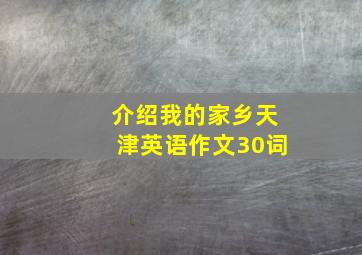 介绍我的家乡天津英语作文30词